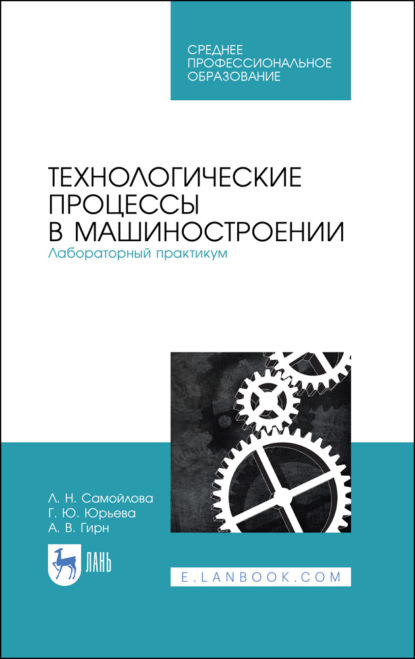 СРЕДНЕЕ ПРОФЕССИОНАЛЬНОЕ ОБРАЗОВАНИЕ

ТЕХНОЛОГИЧЕСКИЕ ПРОЦЕССЫ В МАШИНОСТРОЕНИИ
Лабораторный практикум

Л. Н. Самойлова
Г. Ю. Юрьева
А. В. Гирн

ЛАНЬ

E.LANBOOK.COM